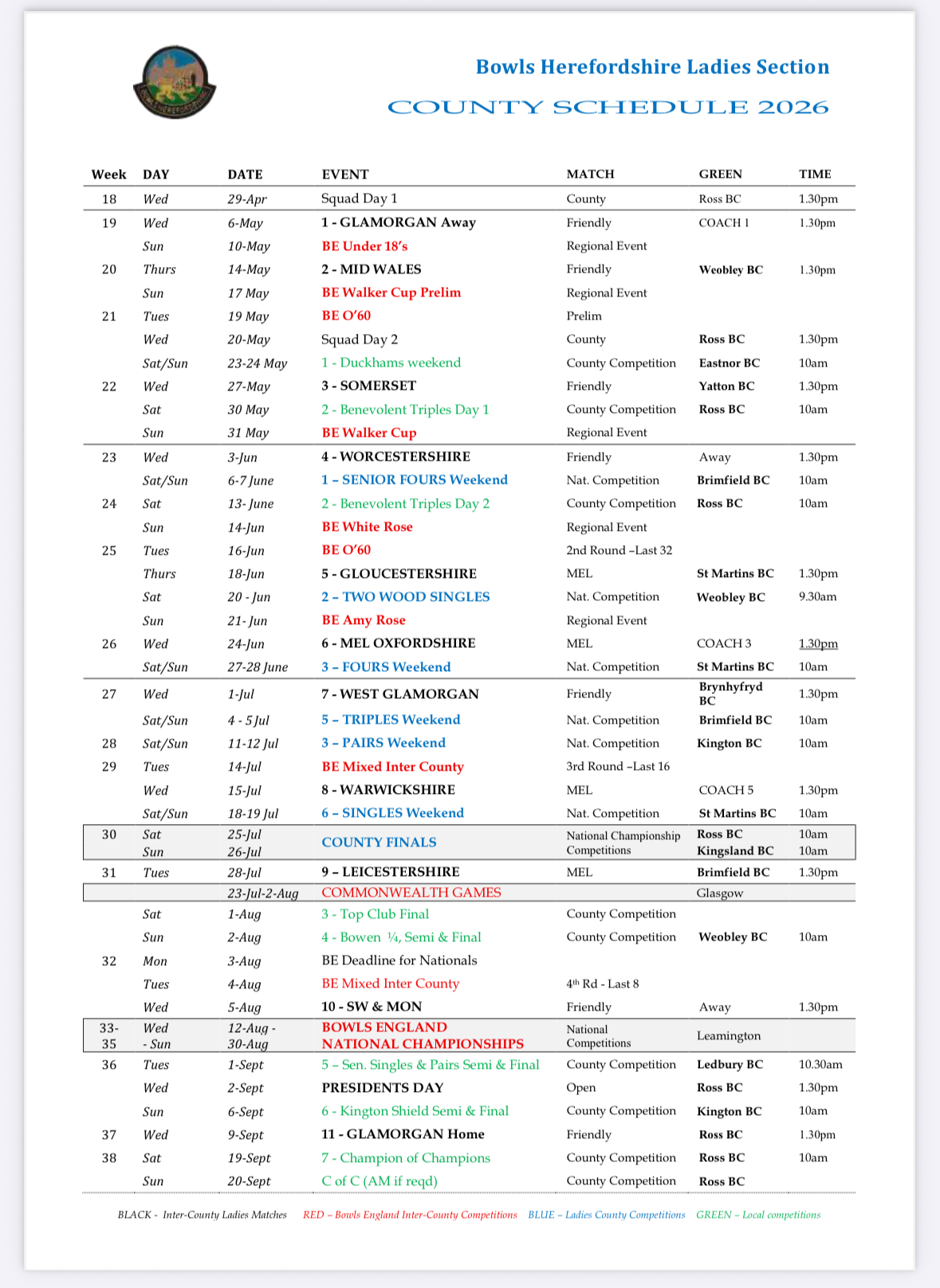 Bowls Herefordshire Ladies Section

COUNTY SCHEDULE 2026

| Week | DAY | DATE | EVENT | MATCH | GREEN | TIME |
|---|---|---|---|---|---|---|
| 18 | Wed | 29-Apr | Squad Day 1 | County | Ross BC | 1.30pm |
| 19 | Wed | 6-May | 1 - GLAMORGAN Away | Friendly | COACH 1 | 1.30pm |
| | Sun | 10-May | BE Under 18's | Regional Event | | |
| 20 | Thurs | 14-May | 2 - MID WALES | Friendly | Weobley BC | 1.30pm |
| | Sun | 17 May | BE Walker Cup Prelim | Regional Event | | |
| 21 | Tues | 19 May | BE O'60 | Prelim | | |
| | Wed | 20-May | Squad Day 2 | County | Ross BC | 1.30pm |
| | Sat/Sun | 23-24 May | 1 - Duckhams weekend | County Competition | Eastnor BC | 10am |
| 22 | Wed | 27-May | 3 - SOMERSET | Friendly | Yatton BC | 1.30pm |
| | Sat | 30 May | 2 - Benevolent Triples Day 1 | County Competition | Ross BC | 10am |
| | Sun | 31 May | BE Walker Cup | Regional Event | | |
| 23 | Wed | 3-Jun | 4 - WORCESTERSHIRE | Friendly | Away | 1.30pm |
| | Sat/Sun | 6-7 June | 1 – SENIOR FOURS Weekend | Nat. Competition | Brimfield BC | 10am |
| 24 | Sat | 13- June | 2 - Benevolent Triples Day 2 | County Competition | Ross BC | 10am |
| | Sun | 14-Jun | BE White Rose | Regional Event | | |
| 25 | Tues | 16-Jun | BE O'60 | 2nd Round –Last 32 | | |
| | Thurs | 18-Jun | 5 - GLOUCESTERSHIRE | MEL | St Martins BC | 1.30pm |
| | Sat | 20 - Jun | 2 – TWO WOOD SINGLES | Nat. Competition | Weobley BC | 9.30am |
| | Sun | 21- Jun | BE Amy Rose | Regional Event | | |
| 26 | Wed | 24-Jun | 6 - MEL OXFORDSHIRE | MEL | COACH 3 | 1.30pm |
| | Sat/Sun | 27-28 June | 3 – FOURS Weekend | Nat. Competition | St Martins BC | 10am |
| 27 | Wed | 1-Jul | 7 - WEST GLAMORGAN | Friendly | Brynhyfryd BC | 1.30pm |
| | Sat/Sun | 4 - 5 Jul | 5 – TRIPLES Weekend | Nat. Competition | Brimfield BC | 10am |
| 28 | Sat/Sun | 11-12 Jul | 3 – PAIRS Weekend | Nat. Competition | Kington BC | 10am |
| 29 | Tues | 14-Jul | BE Mixed Inter County | 3rd Round –Last 16 | | |
| | Wed | 15-Jul | 8 - WARWICKSHIRE | MEL | COACH 5 | 1.30pm |
| | Sat/Sun | 18-19 Jul | 6 – SINGLES Weekend | Nat. Competition | St Martins BC | 10am |
| 30 | Sat Sun | 25-Jul 26-Jul | COUNTY FINALS | National Championship Competitions | Ross BC Kingsland BC | 10am 10am |
| 31 | Tues | 28-Jul | 9 – LEICESTERSHIRE | MEL | Brimfield BC | 1.30pm |
| | | 23-Jul-2-Aug | COMMONWEALTH GAMES | | Glasgow | |
| | Sat | 1-Aug | 3 - Top Club Final | County Competition | | |
| | Sun | 2-Aug | 4 - Bowen ¼, Semi & Final | County Competition | Weobley BC | 10am |
| 32 | Mon | 3-Aug | BE Deadline for Nationals | | | |
| | Tues | 4-Aug | BE Mixed Inter County | 4th Rd - Last 8 | | |
| | Wed | 5-Aug | 10 - SW & MON | Friendly | Away | 1.30pm |
| 33-35 | Wed - Sun | 12-Aug - 30-Aug | BOWLS ENGLAND NATIONAL CHAMPIONSHIPS | National Competitions | Leamington | |
| 36 | Tues | 1-Sept | 5 – Sen. Singles & Pairs Semi & Final | County Competition | Ledbury BC | 10.30am |
| | Wed | 2-Sept | PRESIDENTS DAY | Open | Ross BC | 1.30pm |
| | Sun | 6-Sept | 6 - Kington Shield Semi & Final | County Competition | Kington BC | 10am |
| 37 | Wed | 9-Sept | 11 - GLAMORGAN Home | Friendly | Ross BC | 1.30pm |
| 38 | Sat | 19-Sept | 7 - Champion of Champions | County Competition | Ross BC | 10am |
| | Sun | 20-Sept | C of C (AM if reqd) | County Competition | Ross BC | |

BLACK - Inter-County Ladies Matches RED – Bowls England Inter-County Competitions BLUE – Ladies County Competitions GREEN – Local competitions